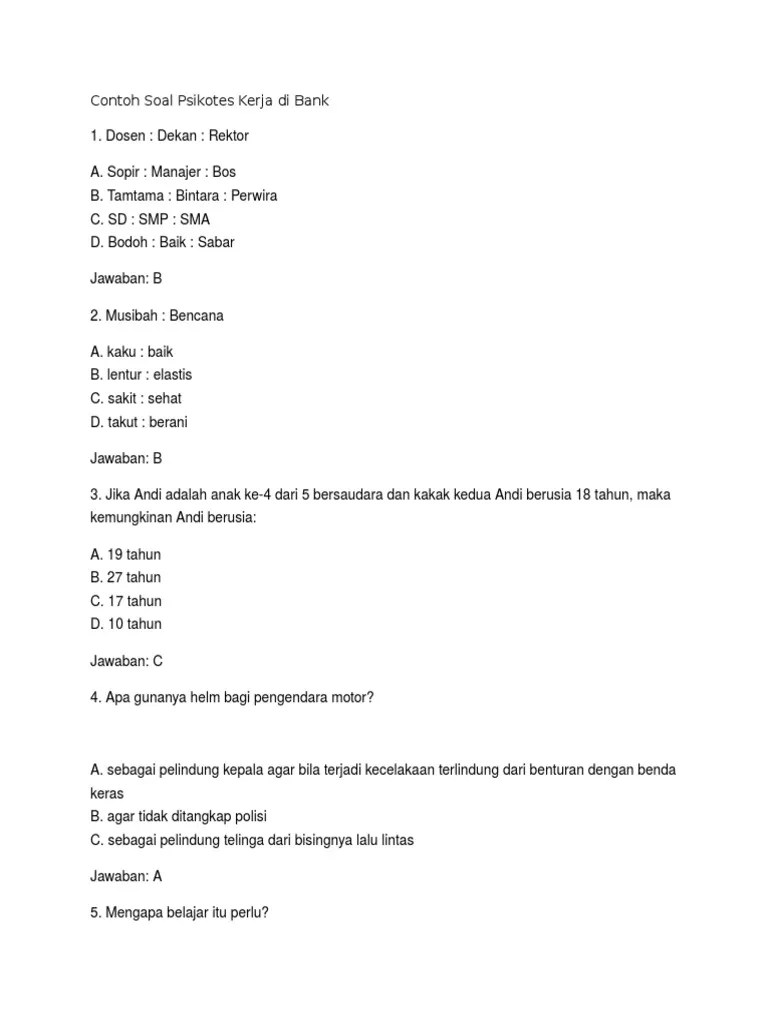 Contoh Soal Psikotes Kerja di Bank

1. Dosen : Dekan : Rektor

A. Sopir : Manajer : Bos
B. Tamtama : Bintara : Perwira
C. SD : SMP : SMA
D. Bodoh : Baik : Sabar

Jawaban: B

2. Musibah : Bencana

A. kaku : baik
B. lentur : elastis
C. sakit : sehat
D. takut : berani

Jawaban: B

3. Jika Andi adalah anak ke-4 dari 5 bersaudara dan kakak kedua Andi berusia 18 tahun, maka kemungkinan Andi berusia:

A. 19 tahun
B. 27 tahun
C. 17 tahun
D. 10 tahun

Jawaban: C

4. Apa gunanya helm bagi pengendara motor?

A. sebagai pelindung kepala agar bila terjadi kecelakaan terlindung dari benturan dengan benda keras
B. agar tidak ditangkap polisi
C. sebagai pelindung telinga dari bisingnya lalu lintas

Jawaban: A

5. Mengapa belajar itu perlu?